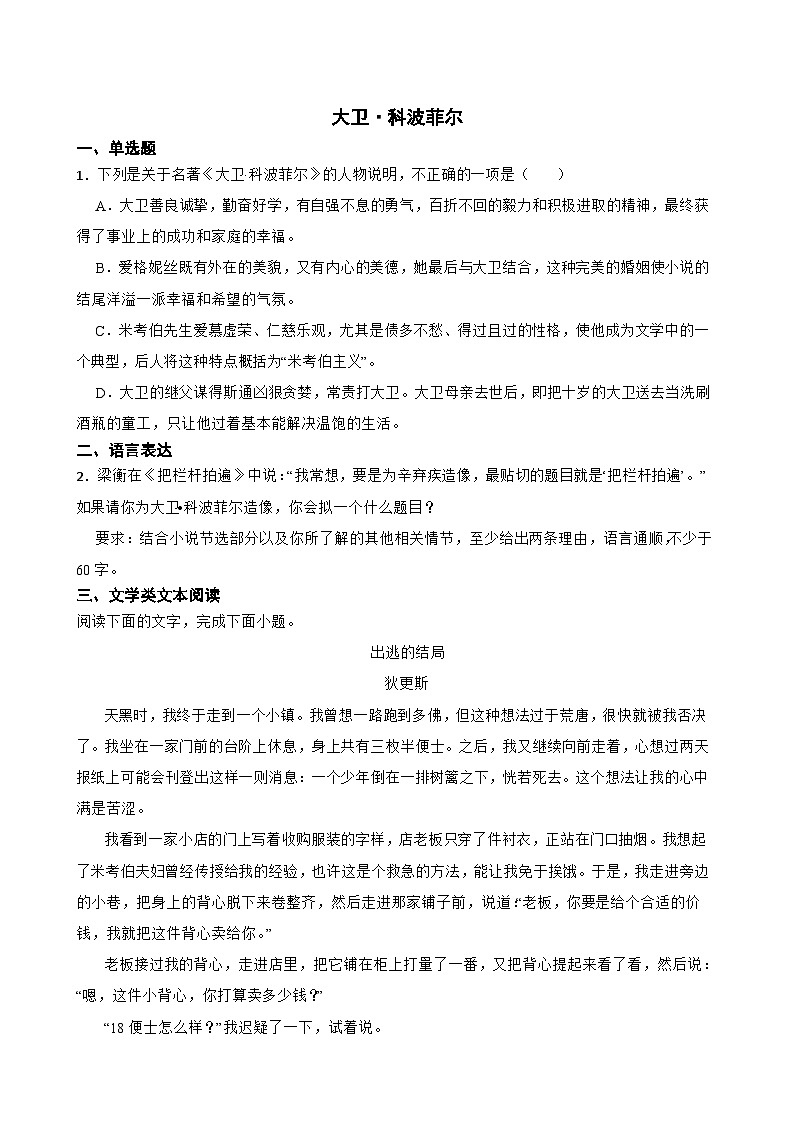 大卫·科波菲尔

一、单选题

1．下列是关于名著《大卫·科波菲尔》的人物说明，不正确的一项是（　　）

A．大卫善良诚挚，勤奋好学，有自强不息的勇气，百折不回的毅力和积极进取的精神，最终获得了事业上的成功和家庭的幸福。

B．爱格妮丝既有外在的美貌，又有内心的美德，她最后与大卫结合，这种完美的婚姻使小说的结尾洋溢一派幸福和希望的气氛。

C．米考伯先生爱慕虚荣、仁慈乐观，尤其是债多不愁、得过且过的性格，使他成为文学中的一个典型，后人将这种特点概括为“米考伯主义”。

D．大卫的继父谋得斯通凶狠贪婪，常责打大卫。大卫母亲去世后，即把十岁的大卫送去当洗刷酒瓶的童工，只让他过着基本能解决温饱的生活。

二、语言表达

2．梁衡在《把栏杆拍遍》中说：“我常想，要是为辛弃疾造像，最贴切的题目就是‘把栏杆拍遍’。”如果请你为大卫•科波菲尔造像，你会拟一个什么题目？

要求：结合小说节选部分以及你所了解的其他相关情节，至少给出两条理由，语言通顺，不少于60字。

三、文学类文本阅读

阅读下面的文字，完成下面小题。

出逃的结局

狄更斯

天黑时，我终于走到一个小镇。我曾想一路跑到多佛，但这种想法过于荒唐，很快就被我否决了。我坐在一家门前的台阶上休息，身上共有三枚半便士。之后，我又继续向前走着，心想过两天报纸上可能会刊登出这样一则消息：一个少年倒在一排树篱之下，恍若死去。这个想法让我的心中满是苦涩。

我看到一家小店的门上写着收购服装的字样，店老板只穿了件衬衣，正站在门口抽烟。我想起了米考伯夫妇曾经传授给我的经验，也许这是个救急的方法，能让我免于挨饿。于是，我走进旁边的小巷，把身上的背心脱下来卷整齐，然后走进那家铺子前，说道：“老板，你要是给个合适的价钱，我就把这件背心卖给你。”

老板接过我的背心，走进店里，把它铺在柜上打量了一番，又把背心提起来看了看，然后说：“嗯，这件小背心，你打算卖多少钱？”

“18便士怎么样？”我迟疑了一下，试着说。